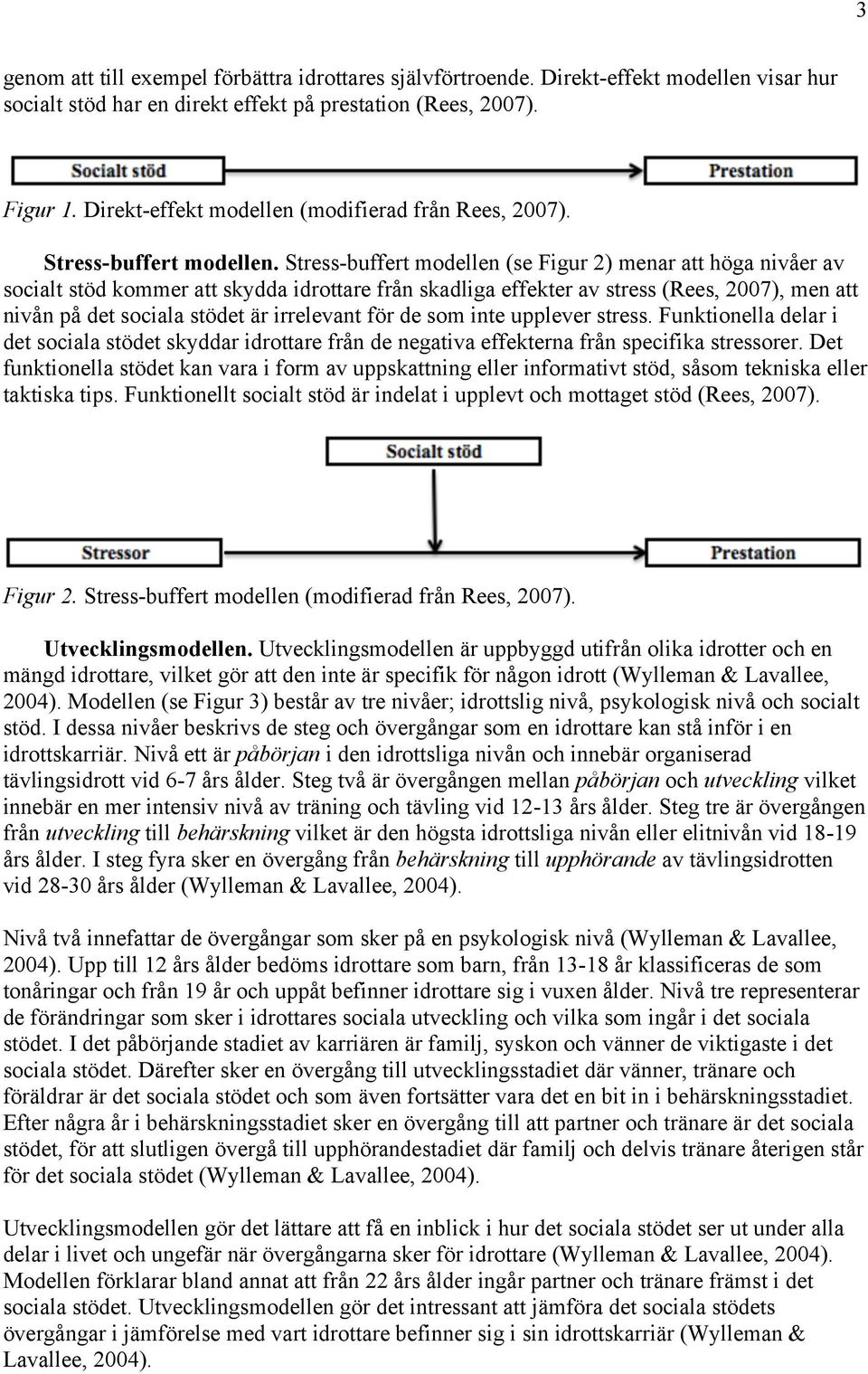 3

genom att till exempel förbättra idrottares självförtroende. Direkt-effekt modellen visar hur socialt stöd har en direkt effekt på prestation (Rees, 2007).

Socialt stöd

Prestation

Figur 1. Direkt-effekt modellen (modifierad från Rees, 2007).

Stress-buffert modellen. Stress-buffert modellen (se Figur 2) menar att höga nivåer av socialt stöd kommer att skydda idrottare från skadliga effekter av stress (Rees, 2007), men att nivån på det sociala stödet är irrelevant för de som inte upplever stress. Funktionella delar i det sociala stödet skyddar idrottare från de negativa effekterna från specifika stressorer. Det funktionella stödet kan vara i form av uppskattning eller informativt stöd, såsom tekniska eller taktiska tips. Funktionellt socialt stöd är indelat i upplevt och mottaget stöd (Rees, 2007).

Socialt stöd

Stressor

Prestation

Figur 2. Stress-buffert modellen (modifierad från Rees, 2007).

Utvecklingsmodellen. Utvecklingsmodellen är uppbyggd utifrån olika idrotter och en mängd idrottare, vilket gör att den inte är specifik för någon idrott (Wylleman & Lavallee, 2004). Modellen (se Figur 3) består av tre nivåer; idrottslig nivå, psykologisk nivå och socialt stöd. I dessa nivåer beskrivs de steg och övergångar som en idrottare kan stå inför i en idrottskarriär. Nivå ett är påbörjan i den idrottsliga nivån och innebär organiserad tävlingsidrott vid 6-7 års ålder. Steg två är övergången mellan påbörjan och utveckling vilket innebär en mer intensiv nivå av träning och tävling vid 12-13 års ålder. Steg tre är övergången från utveckling till behärskning vilket är den högsta idrottsliga nivån eller elitnivån vid 18-19 års ålder. I steg fyra sker en övergång från behärskning till upphörande av tävlingsidrotten vid 28-30 års ålder (Wylleman & Lavallee, 2004).

Nivå två innefattar de övergångar som sker på en psykologisk nivå (Wylleman & Lavallee, 2004). Upp till 12 års ålder bedöms idrottare som barn, från 13-18 år klassificeras de som tonåringar och från 19 år och uppåt befinner idrottare sig i vuxen ålder. Nivå tre representerar de förändringar som sker i idrottares sociala utveckling och vilka som ingår i det sociala stödet. I det påbörjande stadiet av karriären är familj, syskon och vänner de viktigaste i det sociala stödet. Därefter sker en övergång till utvecklingsstadiet där vänner, tränare och föräldrar är det sociala stödet och som även fortsätter vara det en bit in i behärskningsstadiet. Efter några år i behärskningsstadiet sker en övergång till att partner och tränare är det sociala stödet, för att slutligen övergå till upphörandestadiet där familj och delvis tränare återigen står för det sociala stödet (Wylleman & Lavallee, 2004).

Utvecklingsmodellen gör det lättare att få en inblick i hur det sociala stödet ser ut under alla delar i livet och ungefär när övergångarna sker för idrottare (Wylleman & Lavallee, 2004). Modellen förklarar bland annat att från 22 års ålder ingår partner och tränare främst i det sociala stödet. Utvecklingsmodellen gör det intressant att jämföra det sociala stödets övergångar i jämförelse med vart idrottare befinner sig i sin idrottskarriär (Wylleman & Lavallee, 2004).